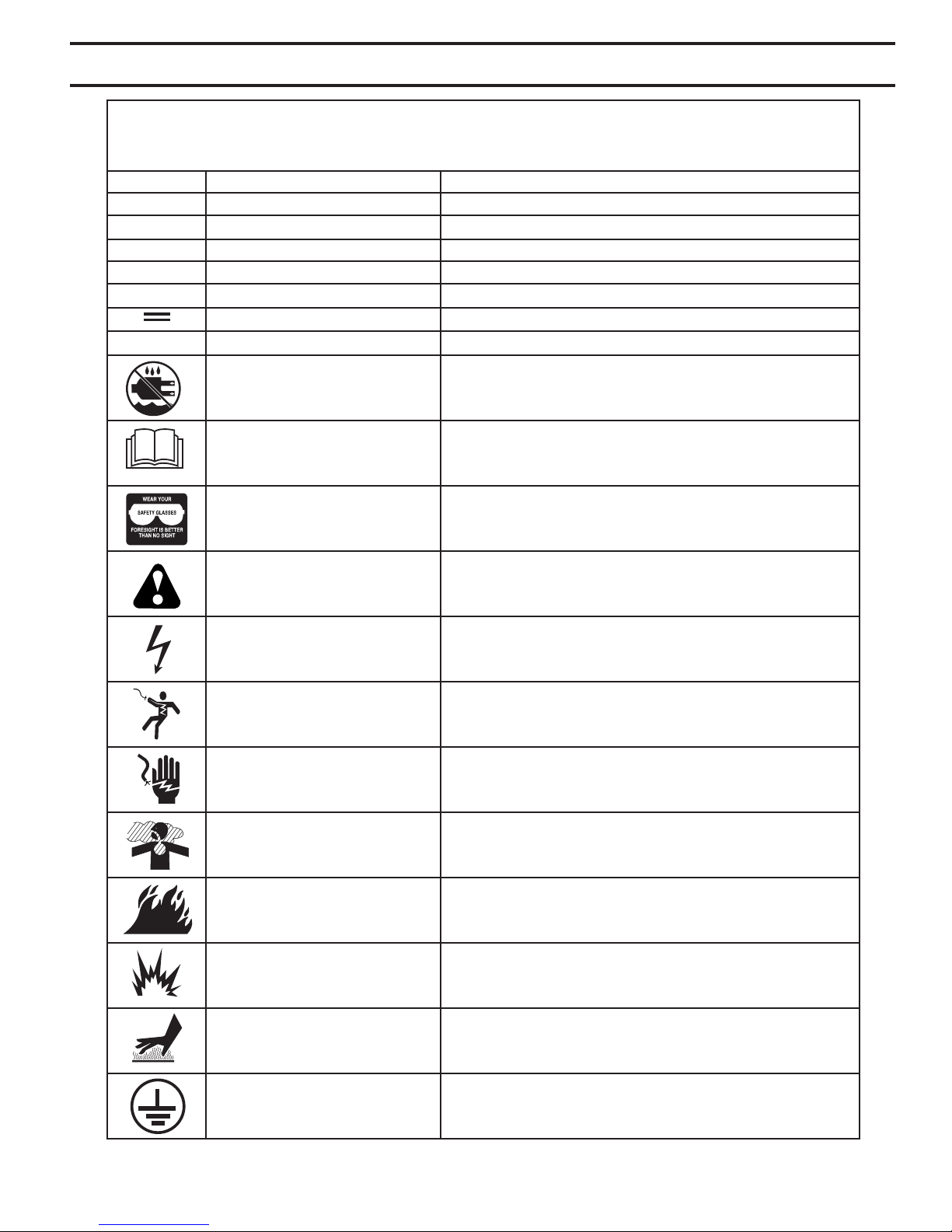 WEAR YOUR
SAFETY GLASSES
FORESIGHT IS BETTER THAN NO SIGHT